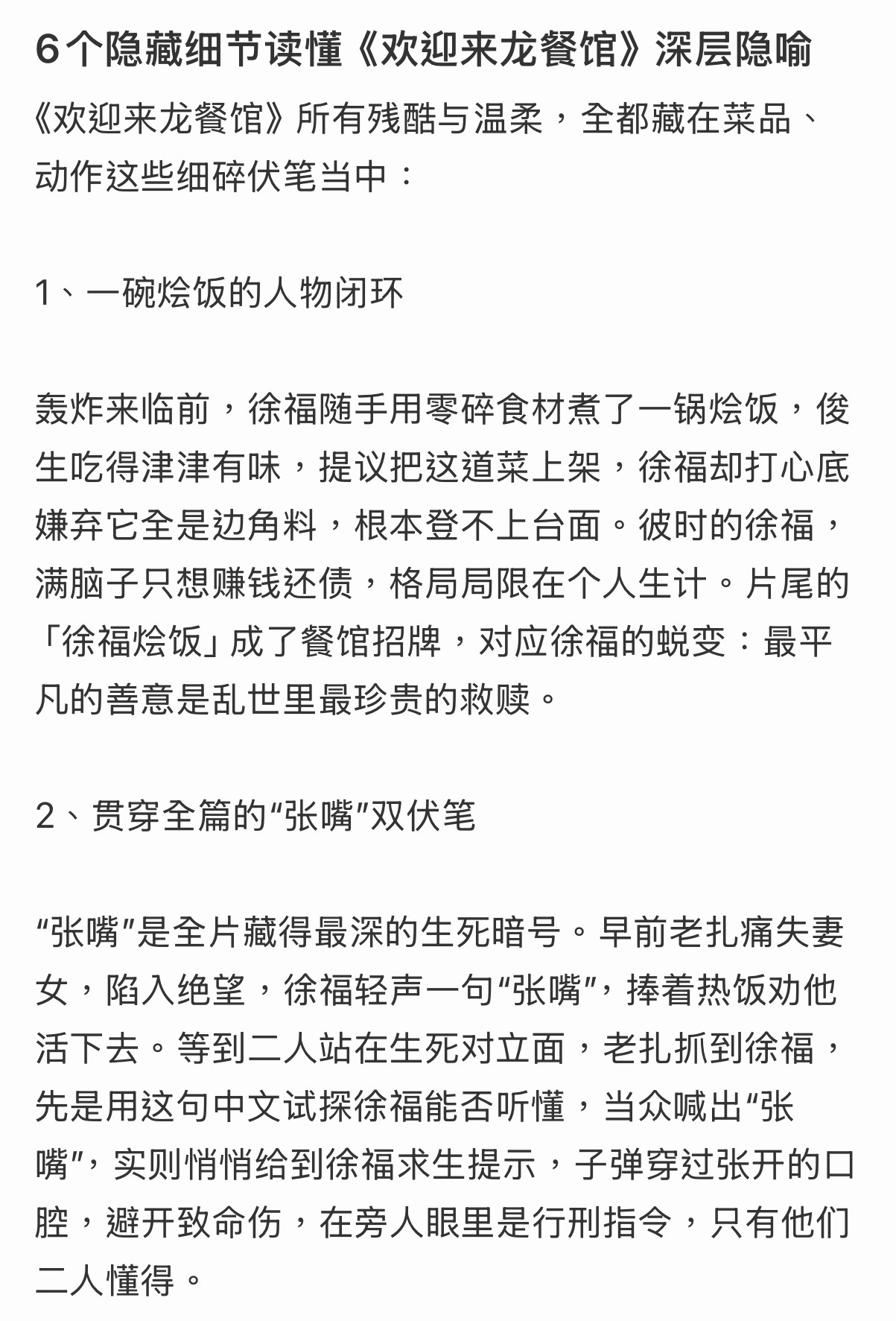 6个隐藏细节读懂《欢迎来龙餐馆》深层隐喻

《欢迎来龙餐馆》所有残酷与温柔，全都藏在菜品、动作这些细碎伏笔当中：

1、一碗烩饭的人物闭环

轰炸来临前，徐福随手用零碎食材煮了一锅烩饭，俊生吃得津津有味，提议把这道菜上架，徐福却打心底嫌弃它全是边角料，根本登不上台面。彼时的徐福，满脑子只想赚钱还债，格局局限在个人生计。片尾的「徐福烩饭」成了餐馆招牌，对应徐福的蜕变：最平凡的善意是乱世里最珍贵的救赎。

2、贯穿全篇的“张嘴”双伏笔

“张嘴”是全片藏得最深的生死暗号。早前老扎痛失妻女，陷入绝望，徐福轻声一句“张嘴”，捧着热饭劝他活下去。等到二人站在生死对立面，老扎抓到徐福，先是用这句中文试探徐福能否听懂，当众喊出“张嘴”，实则悄悄给到徐福求生提示，子弹穿过张开的口腔，避开致命伤，在旁人眼里是行刑指令，只有他们二人懂得。